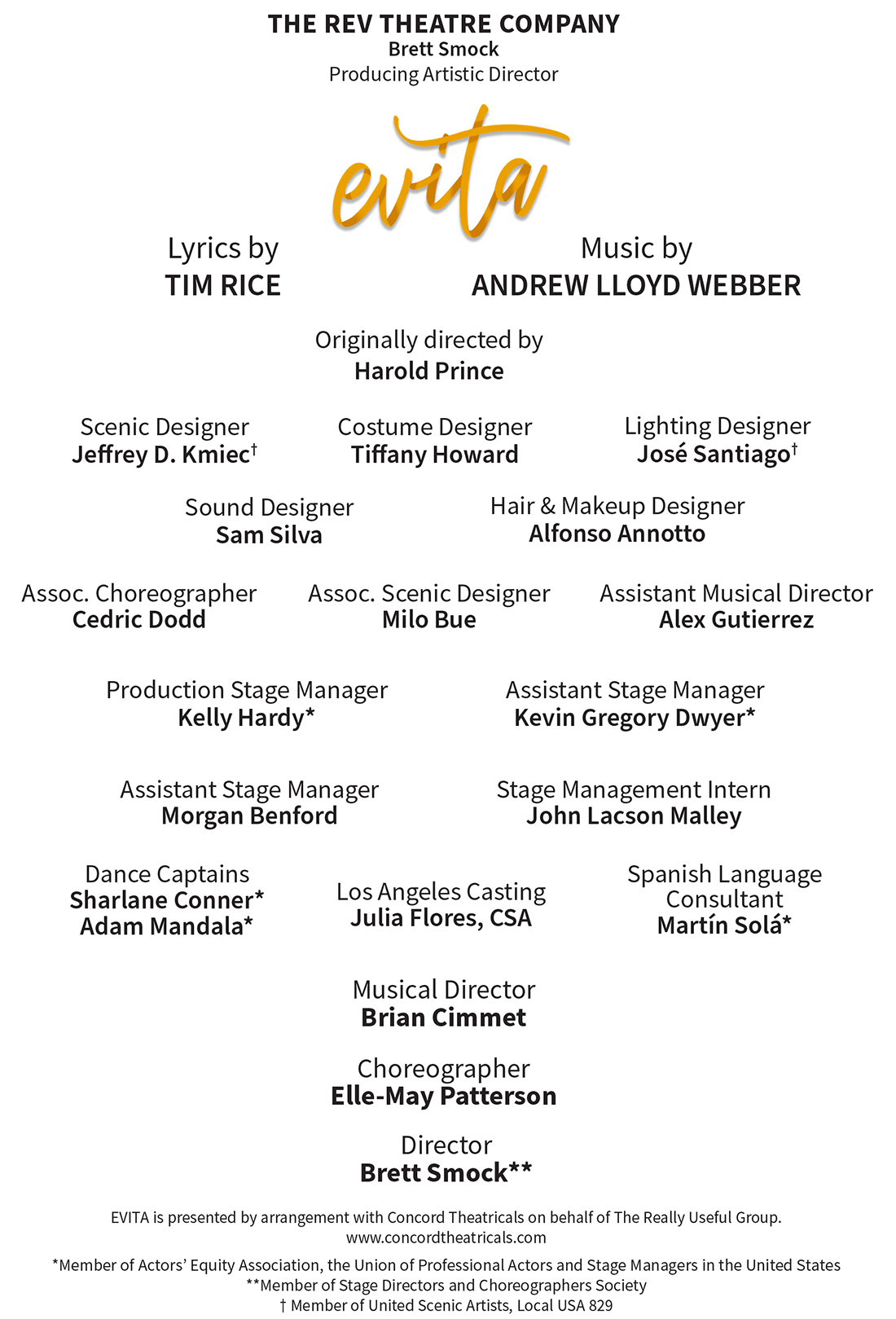 THE REV THEATRE COMPANY
Brett Smock
Producing Artistic Director

evita

Lyrics by
TIM RICE

Music by
ANDREW LLOYD WEBBER

Originally directed by
Harold Prince

Scenic Designer
Jeffrey D. Kmiec†

Costume Designer
Tiffany Howard

Lighting Designer
José Santiago†

Sound Designer
Sam Silva

Hair & Makeup Designer
Alfonso Annotto

Assoc. Choreographer
Cedric Dodd

Assoc. Scenic Designer
Milo Bue

Assistant Musical Director
Alex Gutierrez

Production Stage Manager
Kelly Hardy*

Assistant Stage Manager
Kevin Gregory Dwyer*

Assistant Stage Manager
Morgan Benford

Stage Management Intern
John Lacson Malley

Dance Captains
Sharlane Conner*
Adam Mandala*

Los Angeles Casting
Julia Flores, CSA

Spanish Language Consultant
Martín Solá*

Musical Director
Brian Cimmet

Choreographer
Elle-May Patterson

Director
Brett Smock**

EVITA is presented by arrangement with Concord Theatricals on behalf of The Really Useful Group.
www.concordtheatricals.com

*Member of Actors' Equity Association, the Union of Professional Actors and Stage Managers in the United States
**Member of Stage Directors and Choreographers Society
† Member of United Scenic Artists, Local USA 829